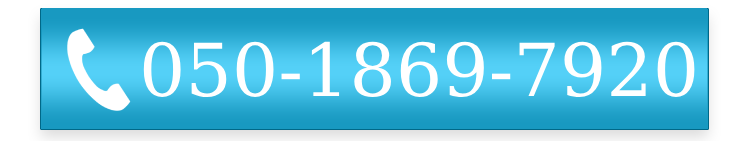 050-1869-7920